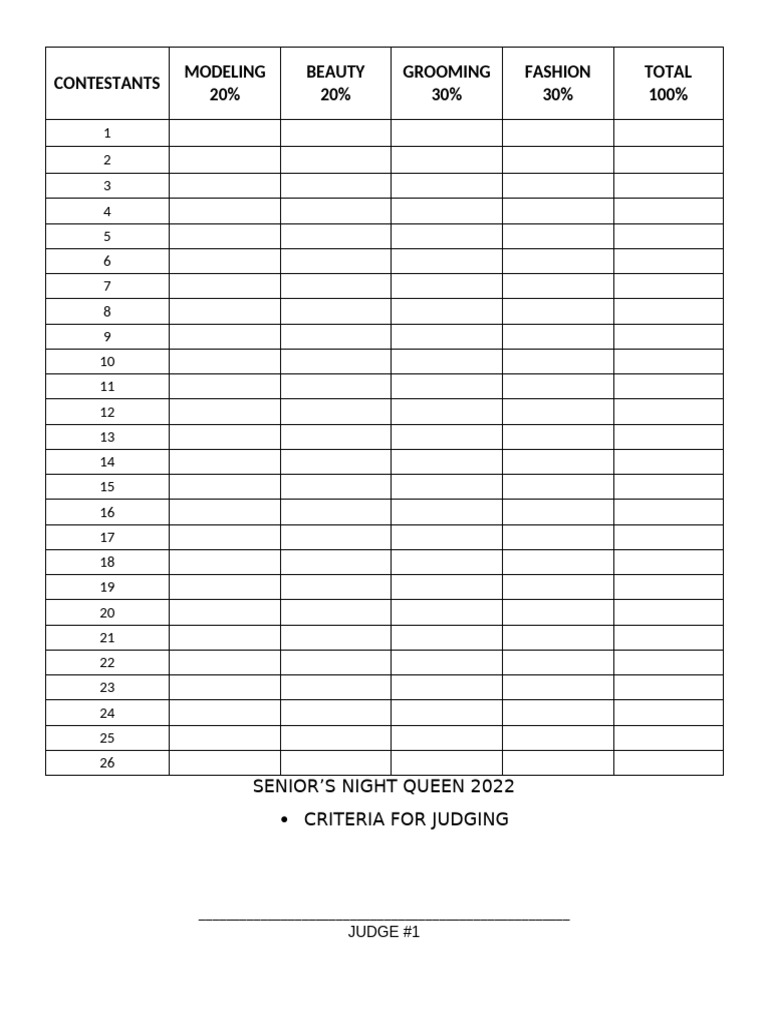 | CONTESTANTS | MODELING 20% | BEAUTY 20% | GROOMING 30% | FASHION 30% | TOTAL 100% |
|---|---|---|---|---|---|
| 1 | | | | | |
| 2 | | | | | |
| 3 | | | | | |
| 4 | | | | | |
| 5 | | | | | |
| 6 | | | | | |
| 7 | | | | | |
| 8 | | | | | |
| 9 | | | | | |
| 10 | | | | | |
| 11 | | | | | |
| 12 | | | | | |
| 13 | | | | | |
| 14 | | | | | |
| 15 | | | | | |
| 16 | | | | | |
| 17 | | | | | |
| 18 | | | | | |
| 19 | | | | | |
| 20 | | | | | |
| 21 | | | | | |
| 22 | | | | | |
| 23 | | | | | |
| 24 | | | | | |
| 25 | | | | | |
| 26 | | | | | |

SENIOR'S NIGHT QUEEN 2022

• CRITERIA FOR JUDGING

JUDGE #1